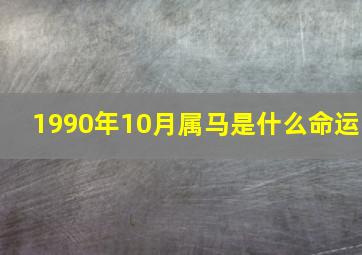 1990年10月属马是什么命运